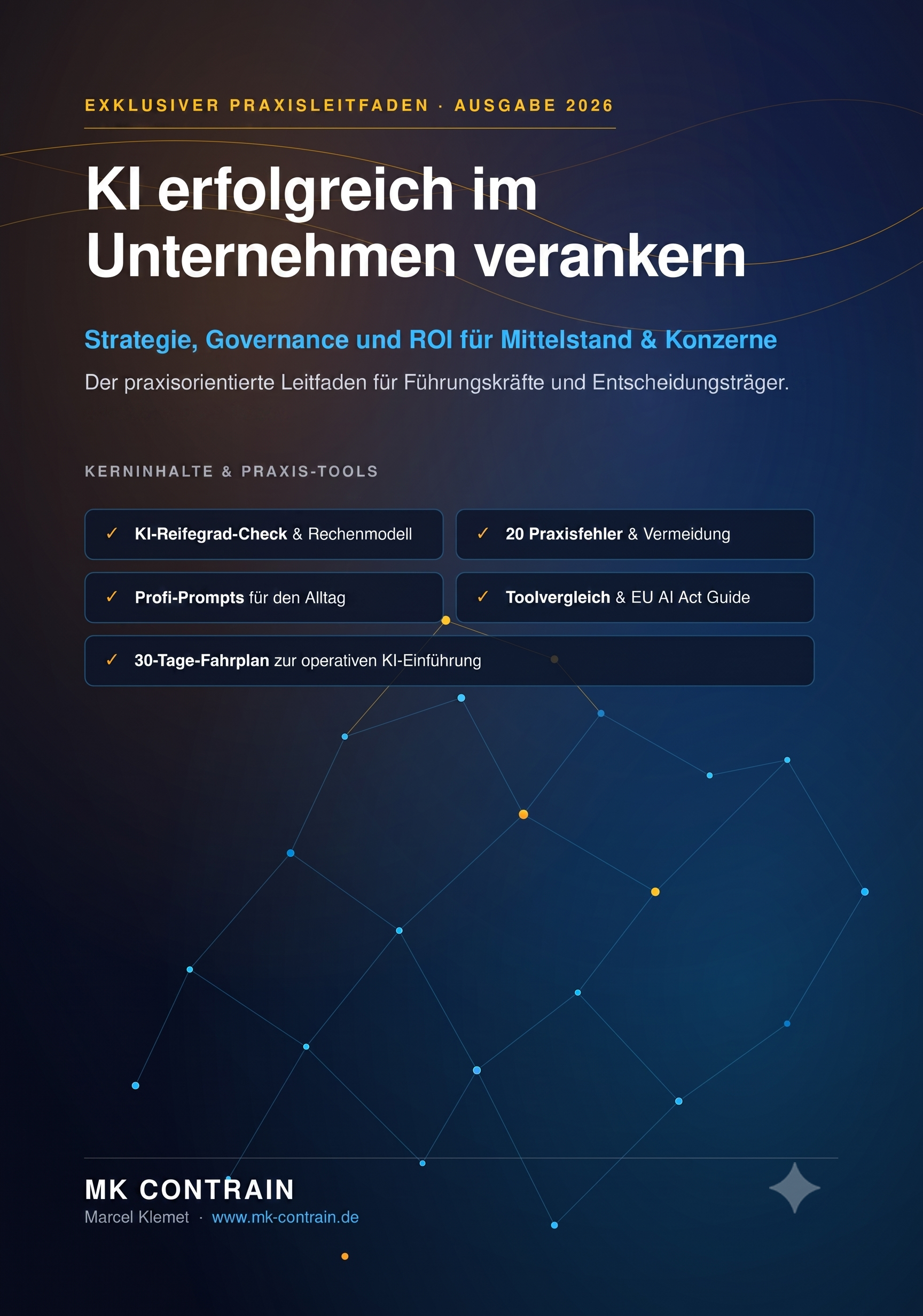 EXKLUSIVER PRAXISLEITFADEN · AUSGABE 2026

KI erfolgreich im Unternehmen verankern

Strategie, Governance und ROI für Mittelstand & Konzerne

Der praxisorientierte Leitfaden für Führungskräfte und Entscheidungsträger.

KERNINHALTE & PRAXIS-TOOLS

✓ KI-Reifegrad-Check & Rechenmodell

✓ 20 Praxisfehler & Vermeidung

✓ Profi-Prompts für den Alltag

✓ Toolvergleich & EU AI Act Guide

✓ 30-Tage-Fahrplan zur operativen KI-Einführung

MK CONTRAIN

Marcel Klemet · www.mk-contrain.de